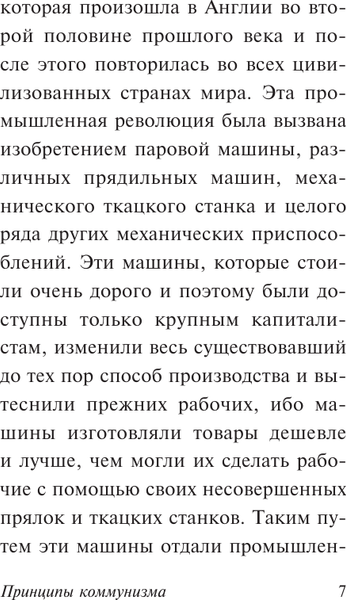 которая произошла в Англии во второй половине прошлого века и после этого повторилась во всех цивилизованных странах мира. Эта промышленная революция была вызвана изобретением паровой машины, различных прядильных машин, механического ткацкого станка и целого ряда других механических приспособлений. Эти машины, которые стоили очень дорого и поэтому были доступны только крупным капиталистам, изменили весь существовавший до тех пор способ производства и вытеснили прежних рабочих, ибо машины изготовляли товары дешевле и лучше, чем могли их сделать рабочие с помощью своих несовершенных прялок и ткацких станков. Таким путем эти машины отдали промышлен-

Принципы коммунизма 7